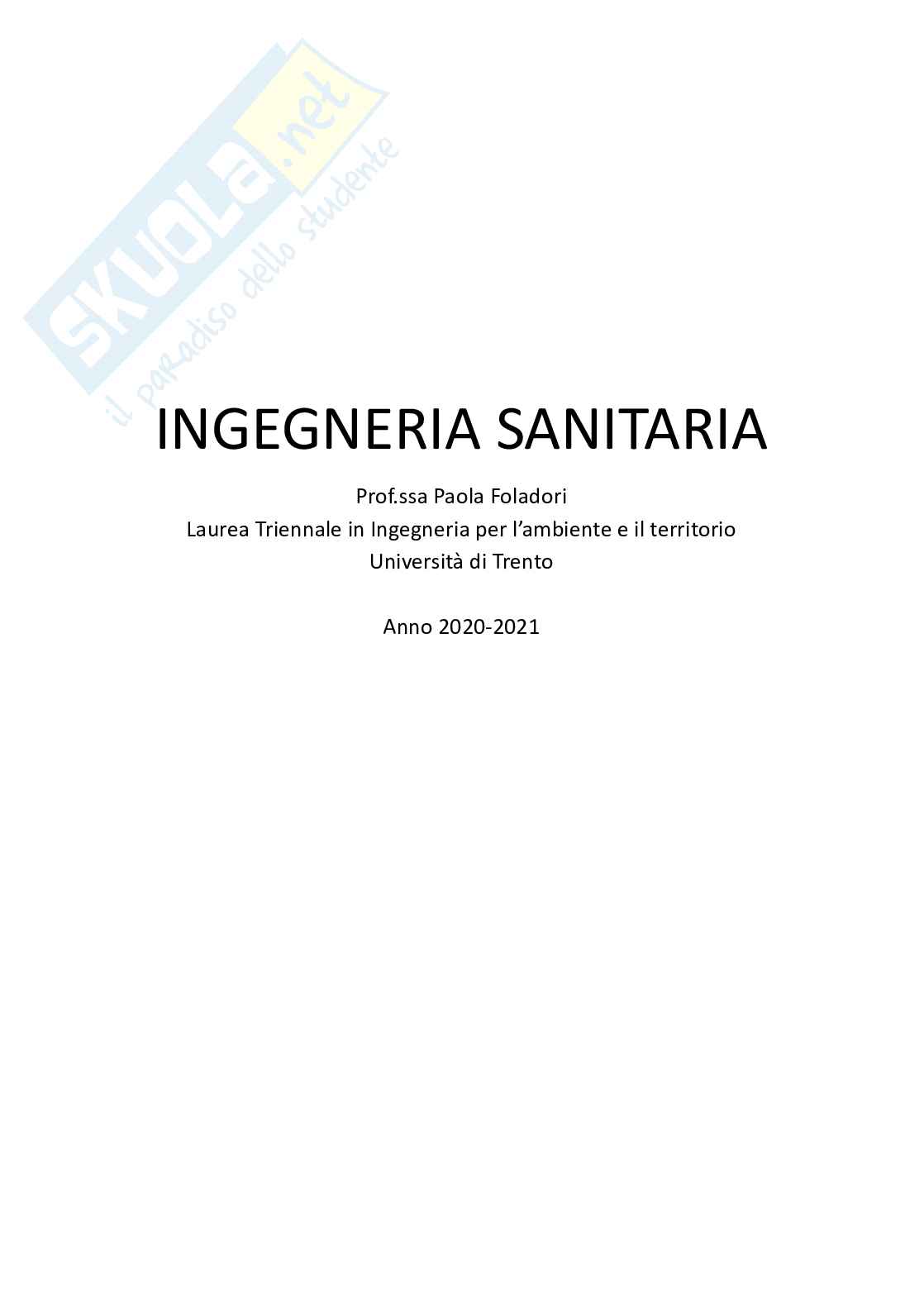 INGEGNERIA SANITARIA

Prof.ssa Paola Foladori
Laurea Triennale in Ingegneria per l'ambiente e il territorio
Università di Trento

Anno 2020-2021

SKUOLA.net
il paradiso dello studente